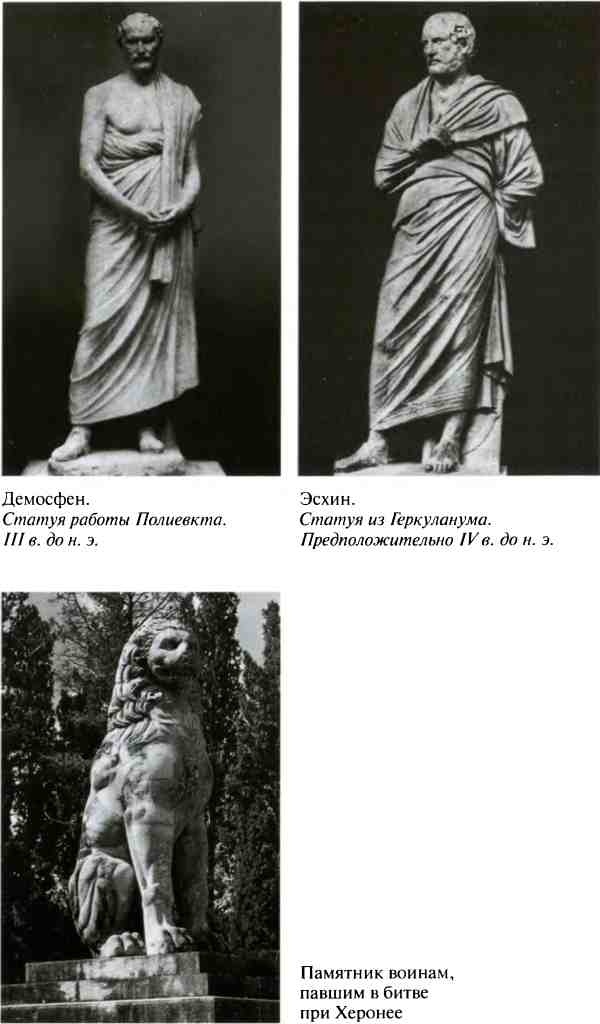 Демосфен.
Статуя работы Полиевкта.
III в. до н. э.

Эсхин.
Статуя из Геркуланума.
Предположительно IV в. до н. э.

Памятник воинам, павшим в битве при Херонее